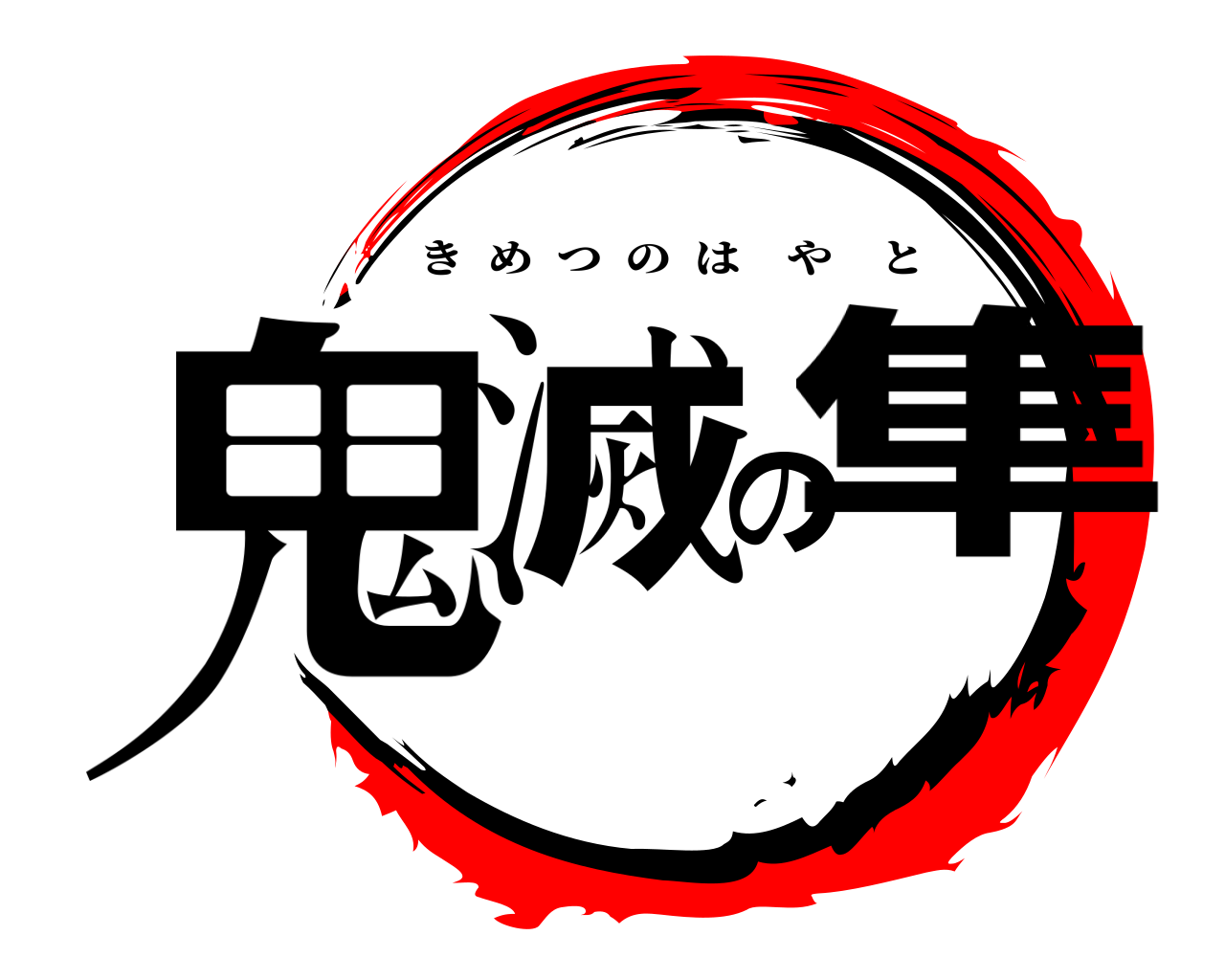 きめつのはやと

鬼滅の隼